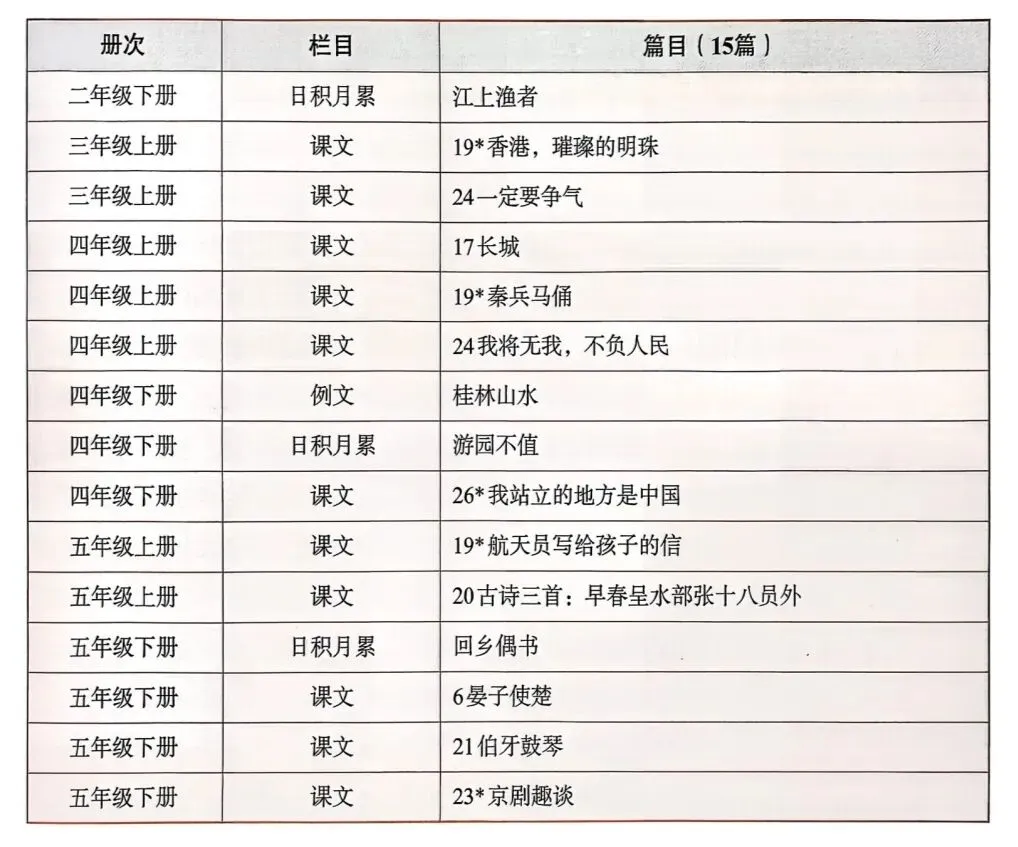 | 册次 | 栏目 | 篇目（15篇） |
|---|---|---|
| 二年级下册 | 日积月累 | 江上渔者 |
| 三年级上册 | 课文 | 19*香港，璀璨的明珠 |
| 三年级上册 | 课文 | 24一定要争气 |
| 四年级上册 | 课文 | 17长城 |
| 四年级上册 | 课文 | 19*秦兵马俑 |
| 四年级上册 | 课文 | 24我将无我，不负人民 |
| 四年级下册 | 例文 | 桂林山水 |
| 四年级下册 | 日积月累 | 游园不值 |
| 四年级下册 | 课文 | 26*我站立的地方是中国 |
| 五年级上册 | 课文 | 19*航天员写给孩子的信 |
| 五年级上册 | 课文 | 20古诗三首：早春呈水部张十八员外 |
| 五年级下册 | 日积月累 | 回乡偶书 |
| 五年级下册 | 课文 | 6晏子使楚 |
| 五年级下册 | 课文 | 21伯牙鼓琴 |
| 五年级下册 | 课文 | 23*京剧趣谈 |